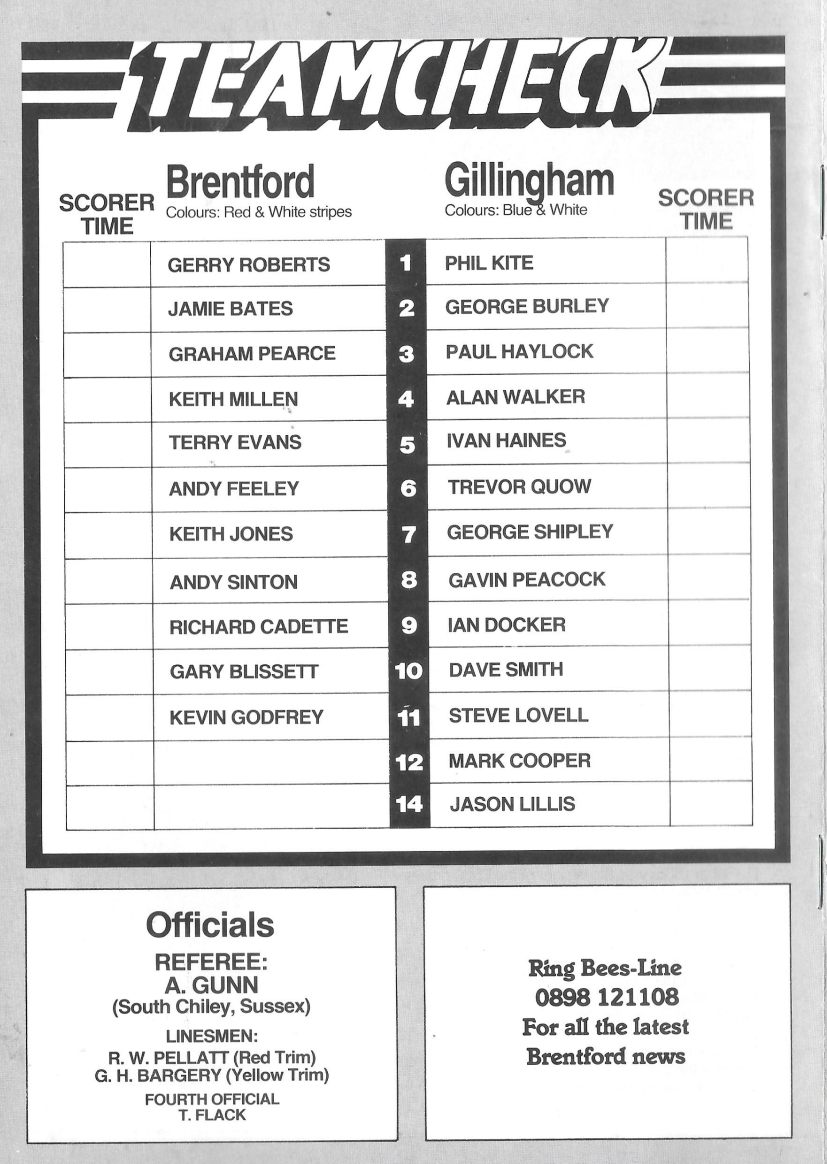 TEAMCHECK

| SCORER TIME | Brentford Colours: Red & White stripes | | Gillingham Colours: Blue & White | SCORER TIME |
|---|---|---|---|---|
| | GERRY ROBERTS | 1 | PHIL KITE | |
| | JAMIE BATES | 2 | GEORGE BURLEY | |
| | GRAHAM PEARCE | 3 | PAUL HAYLOCK | |
| | KEITH MILLEN | 4 | ALAN WALKER | |
| | TERRY EVANS | 5 | IVAN HAINES | |
| | ANDY FEELEY | 6 | TREVOR QUOW | |
| | KEITH JONES | 7 | GEORGE SHIPLEY | |
| | ANDY SINTON | 8 | GAVIN PEACOCK | |
| | RICHARD CADETTE | 9 | IAN DOCKER | |
| | GARY BLISSETT | 10 | DAVE SMITH | |
| | KEVIN GODFREY | 11 | STEVE LOVELL | |
| | | 12 | MARK COOPER | |
| | | 14 | JASON LILLIS | |

Officials
REFEREE:
A. GUNN
(South Chiley, Sussex)
LINESMEN:
R. W. PELLATT (Red Trim)
G. H. BARGERY (Yellow Trim)
FOURTH OFFICIAL
T. FLACK

Ring Bees-Line
0898 121108
For all the latest
Brentford news